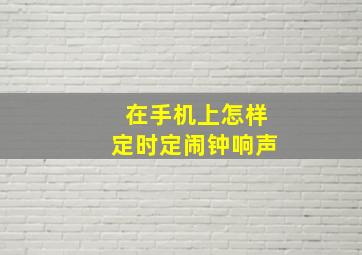 在手机上怎样
定时定闹钟响声